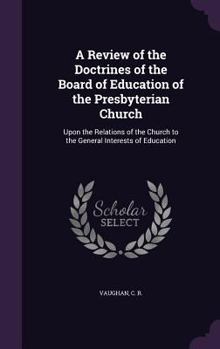 A Review of the Doctrines of the Board of Education of the Presbyterian Church

Upon the Relations of the Church to the General Interests of Education

Scholar SELECT

VAUGHAN, C. R.